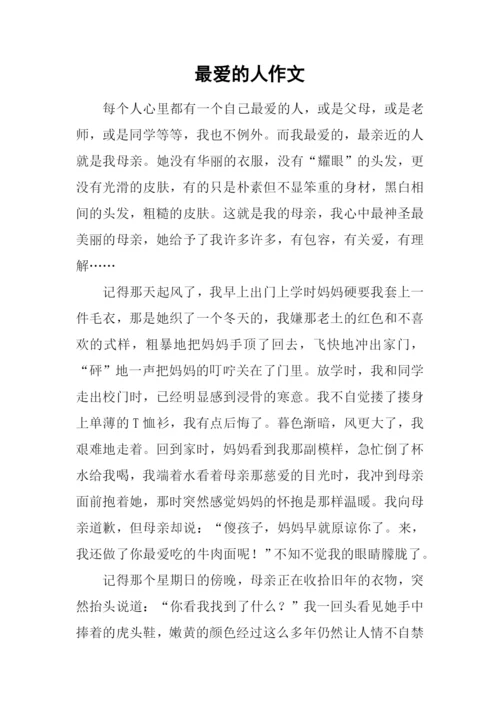 最爱的人作文

每个人心里都有一个自己最爱的人，或是父母，或是老师，或是同学等等，我也不例外。而我最爱的，最亲近的人就是我母亲。她没有华丽的衣服，没有“耀眼”的头发，更没有光滑的皮肤，有的只是朴素但不显笨重的身材，黑白相间的头发，粗糙的皮肤。这就是我的母亲，我心中最神圣最美丽的母亲，她给予了我许多许多，有包容，有关爱，有理解……

记得那天起风了，我早上出门上学时妈妈硬要我套上一件毛衣，那是她织了一个冬天的，我嫌那老土的红色和不喜欢的式样，粗暴地把妈妈手顶了回去，飞快地冲出家门，“砰”地一声把妈妈的叮咛关在了门里。放学时，我和同学走出校门时，已经明显感到浸骨的寒意。我不自觉搂了搂身上单薄的T恤衫，我有点后悔了。暮色渐暗，风更大了，我艰难地走着。回到家时，妈妈看到我那副模样，急忙倒了杯水给我喝，我端着水看着母亲那慈爱的目光时，我冲到母亲面前抱着她，那时突然感觉妈妈的怀抱是那样温暖。我向母亲道歉，但母亲却说：“傻孩子，妈妈早就原谅你了。来，我还做了你最爱吃的牛肉面呢！”不知不觉我的眼睛朦胧了。

记得那个星期日的傍晚，母亲正在收拾旧年的衣物，突然抬头说道：“你看我找到了什么？”我一回头看见她手中捧着的虎头鞋，嫩黄的颜色经过这么多年仍然让人情不自禁